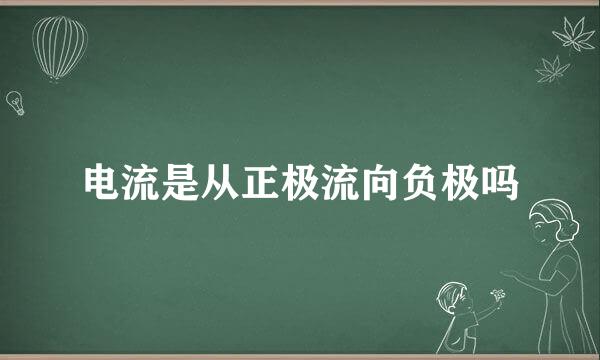 电流是从正极流向负极吗